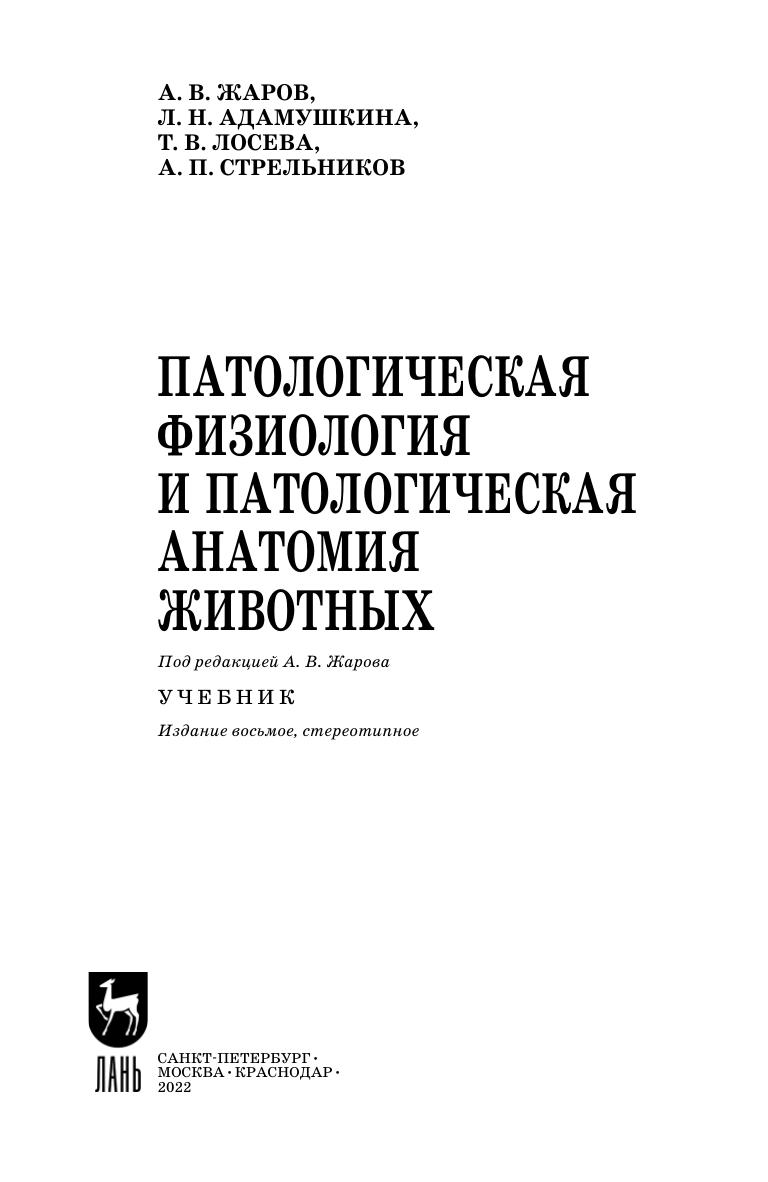 А. В. ЖАРОВ,
Л. Н. АДАМУШКИНА,
Т. В. ЛОСЕВА,
А. П. СТРЕЛЬНИКОВ

ПАТОЛОГИЧЕСКАЯ
ФИЗИОЛОГИЯ
И ПАТОЛОГИЧЕСКАЯ
АНАТОМИЯ
ЖИВОТНЫХ

Под редакцией А. В. Жарова

УЧЕБНИК

Издание восьмое, стереотипное

ЛАНЬ

САНКТ-ПЕТЕРБУРГ•
МОСКВА•КРАСНОДАР•
2022